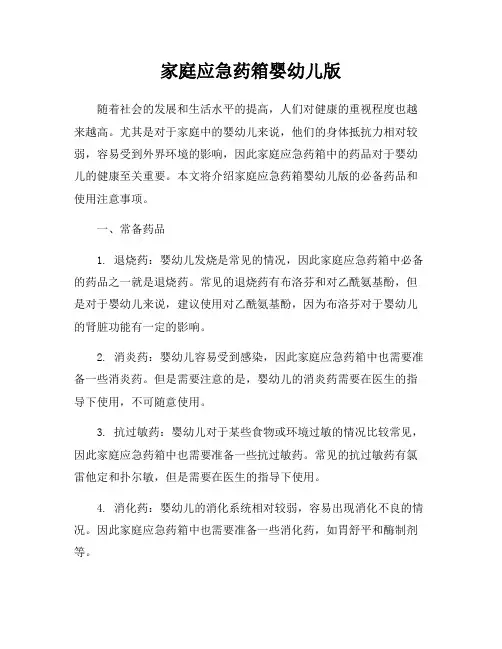 家庭应急药箱婴幼儿版

随着社会的发展和生活水平的提高，人们对健康的重视程度也越来越高。尤其是对于家庭中的婴幼儿来说，他们的身体抵抗力相对较弱，容易受到外界环境的影响，因此家庭应急药箱中的药品对于婴幼儿的健康至关重要。本文将介绍家庭应急药箱婴幼儿版的必备药品和使用注意事项。

一、常备药品

1. 退烧药：婴幼儿发烧是常见的情况，因此家庭应急药箱中必备的药品之一就是退烧药。常见的退烧药有布洛芬和对乙酰氨基酚，但是对于婴幼儿来说，建议使用对乙酰氨基酚，因为布洛芬对于婴幼儿的肾脏功能有一定的影响。

2. 消炎药：婴幼儿容易受到感染，因此家庭应急药箱中也需要准备一些消炎药。但是需要注意的是，婴幼儿的消炎药需要在医生的指导下使用，不可随意使用。

3. 抗过敏药：婴幼儿对于某些食物或环境过敏的情况比较常见，因此家庭应急药箱中也需要准备一些抗过敏药。常见的抗过敏药有氯雷他定和扑尔敏，但是需要在医生的指导下使用。

4. 消化药：婴幼儿的消化系统相对较弱，容易出现消化不良的情况。因此家庭应急药箱中也需要准备一些消化药，如胃舒平和酶制剂等。